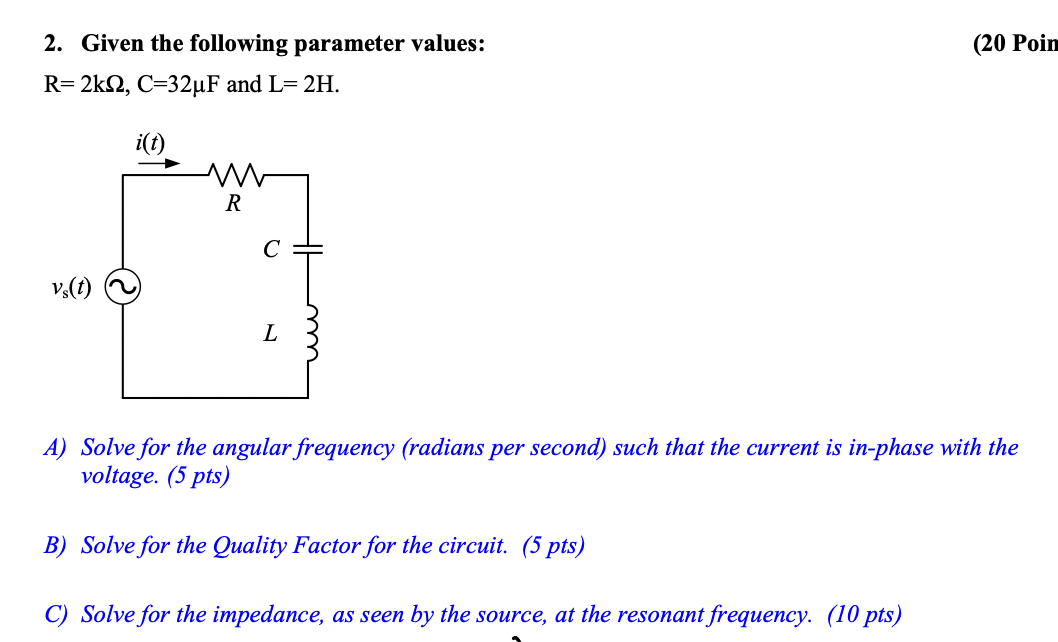 2. Given the following parameter values:

(20 Poin

R= 2kΩ, C=32μF and L= 2H.

$i(t)$

$R$

$C$

$v_s(t)$

$L$

A) Solve for the angular frequency (radians per second) such that the current is in-phase with the voltage. (5 pts)

B) Solve for the Quality Factor for the circuit. (5 pts)

C) Solve for the impedance, as seen by the source, at the resonant frequency. (10 pts)